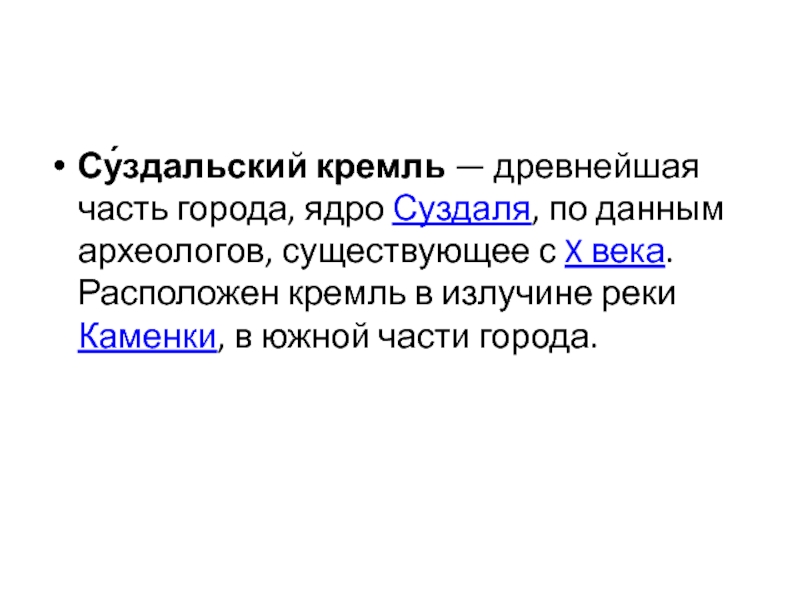 • Су́здальский кремль — древнейшая часть города, ядро Суздаля, по данным археологов, существующее с X века. Расположен кремль в излучине реки Каменки, в южной части города.